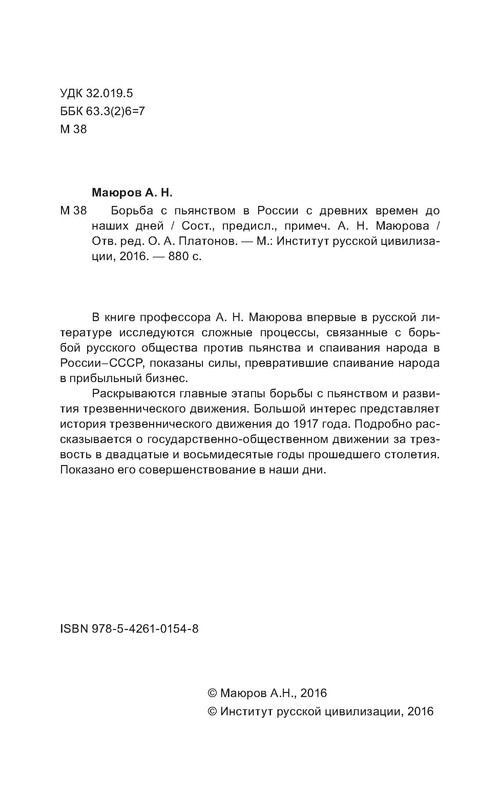 УДК 32.019.5
ББК 63.3(2)6=7
М 38

Маюров А. Н.

М 38 Борьба с пьянством в России с древних времен до наших дней / Сост., предисл., примеч. А. Н. Маюрова / Отв. ред. О. А. Платонов. — М.: Институт русской цивилизации, 2016. — 880 с.

В книге профессора А. Н. Маюрова впервые в русской литературе исследуются сложные процессы, связанные с борьбой русского общества против пьянства и спаивания народа в России–СССР, показаны силы, превратившие спаивание народа в прибыльный бизнес.

Раскрываются главные этапы борьбы с пьянством и развития трезвеннического движения. Большой интерес представляет история трезвеннического движения до 1917 года. Подробно рассказывается о государственно-общественном движении за трезвость в двадцатые и восьмидесятые годы прошедшего столетия. Показано его совершенствование в наши дни.

ISBN 978-5-4261-0154-8

© Маюров А.Н., 2016
© Институт русской цивилизации, 2016